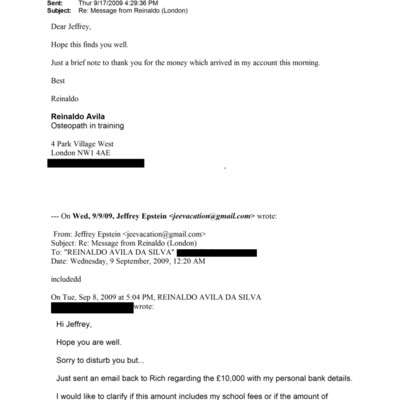 Sent: Thur 9/17/2009 4:29:36 PM
Subject: Re: Message from Reinaldo (London)

Dear Jeffrey,

Hope this finds you well.

Just a brief note to thank you for the money which arrived in my account this morning.

Best

Reinaldo

Reinaldo Avila
Osteopath in training

4 Park Village West
London NW1 4AE

--- On Wed, 9/9/09, Jeffrey Epstein <jeevacation@gmail.com> wrote:

From: Jeffrey Epstein <jeevacation@gmail.com>
Subject: Re: Message from Reinaldo (London)
To: "REINALDO AVILA DA SILVA"
Date: Wednesday, 9 September, 2009, 12:20 AM

includedd

On Tue, Sep 8, 2009 at 5:04 PM, REINALDO AVILA DA SILVA wrote:

Hi Jeffrey,

Hope you are well.

Sorry to disturb you but...

Just sent an email back to Rich regarding the £10,000 with my personal bank details.

I would like to clarify if this amount includes my school fees or if the amount of